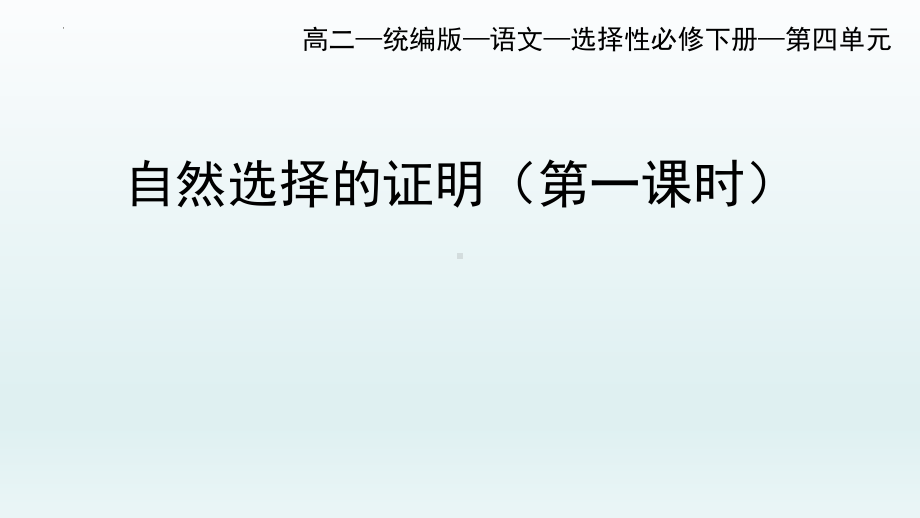 高二—统编版—语文—选择性必修下册—第四单元

自然选择的证明（第一课时）